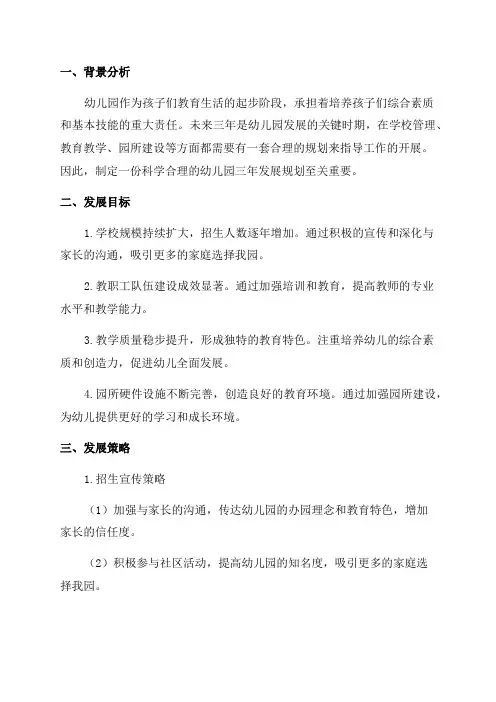 一、背景分析

幼儿园作为孩子们教育生活的起步阶段，承担着培养孩子们综合素质和基本技能的重大责任。未来三年是幼儿园发展的关键时期，在学校管理、教育教学、园所建设等方面都需要有一套合理的规划来指导工作的开展。因此，制定一份科学合理的幼儿园三年发展规划至关重要。

二、发展目标

1.学校规模持续扩大，招生人数逐年增加。通过积极的宣传和深化与家长的沟通，吸引更多的家庭选择我园。

2.教职工队伍建设成效显著。通过加强培训和教育，提高教师的专业水平和教学能力。

3.教学质量稳步提升，形成独特的教育特色。注重培养幼儿的综合素质和创造力，促进幼儿全面发展。

4.园所硬件设施不断完善，创造良好的教育环境。通过加强园所建设，为幼儿提供更好的学习和成长环境。

三、发展策略

1.招生宣传策略

（1）加强与家长的沟通，传达幼儿园的办园理念和教育特色，增加家长的信任度。

（2）积极参与社区活动，提高幼儿园的知名度，吸引更多的家庭选择我园。